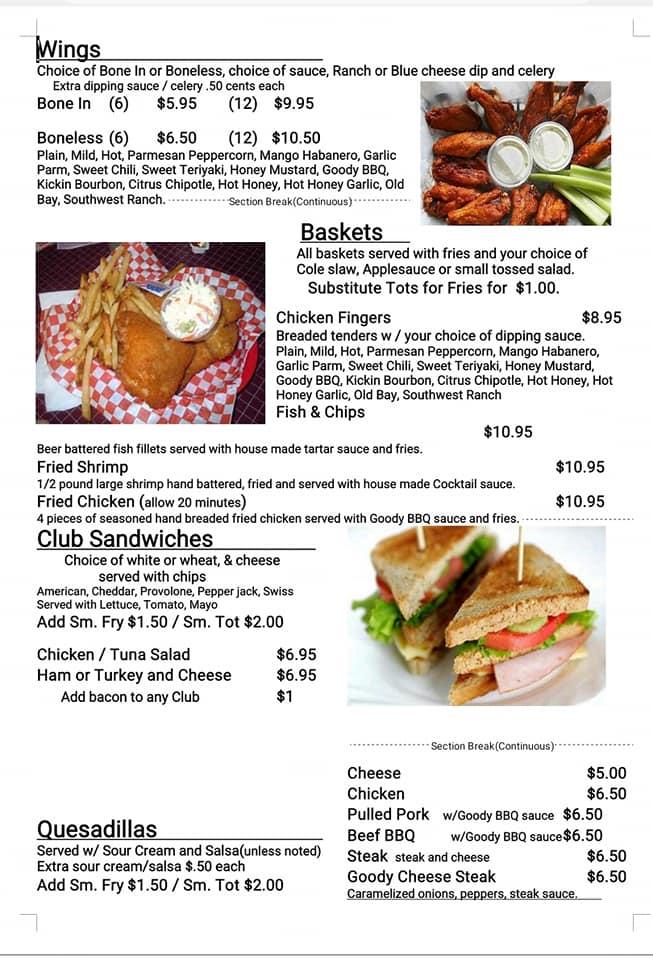 Wings
Choice of Bone In or Boneless, choice of sauce, Ranch or Blue cheese dip and celery
Extra dipping sauce / celery .50 cents each
Bone In (6) $5.95 (12) $9.95

Boneless (6) $6.50 (12) $10.50
Plain, Mild, Hot, Parmesan Peppercorn, Mango Habanero, Garlic Parm, Sweet Chili, Sweet Teriyaki, Honey Mustard, Goody BBQ, Kickin Bourbon, Citrus Chipotle, Hot Honey, Hot Honey Garlic, Old Bay, Southwest Ranch. Section Break(Continuous)

Baskets
All baskets served with fries and your choice of Cole slaw, Applesauce or small tossed salad.
Substitute Tots for Fries for $1.00.

Chicken Fingers $8.95
Breaded tenders w / your choice of dipping sauce.
Plain, Mild, Hot, Parmesan Peppercorn, Mango Habanero, Garlic Parm, Sweet Chili, Sweet Teriyaki, Honey Mustard, Goody BBQ, Kickin Bourbon, Citrus Chipotle, Hot Honey, Hot Honey Garlic, Old Bay, Southwest Ranch
Fish & Chips
$10.95
Beer battered fish fillets served with house made tartar sauce and fries.
Fried Shrimp $10.95
1/2 pound large shrimp hand battered, fried and served with house made Cocktail sauce.
Fried Chicken (allow 20 minutes) $10.95
4 pieces of seasoned hand breaded fried chicken served with Goody BBQ sauce and fries.

Club Sandwiches
Choice of white or wheat, & cheese served with chips
American, Cheddar, Provolone, Pepper jack, Swiss
Served with Lettuce, Tomato, Mayo
Add Sm. Fry $1.50 / Sm. Tot $2.00

Chicken / Tuna Salad $6.95
Ham or Turkey and Cheese $6.95
Add bacon to any Club $1

Section Break(Continuous)

Quesadillas
Served w/ Sour Cream and Salsa(unless noted)
Extra sour cream/salsa $.50 each
Add Sm. Fry $1.50 / Sm. Tot $2.00

Cheese $5.00
Chicken $6.50
Pulled Pork w/Goody BBQ sauce $6.50
Beef BBQ w/Goody BBQ sauce $6.50
Steak steak and cheese $6.50
Goody Cheese Steak $6.50
Caramelized onions, peppers, steak sauce.